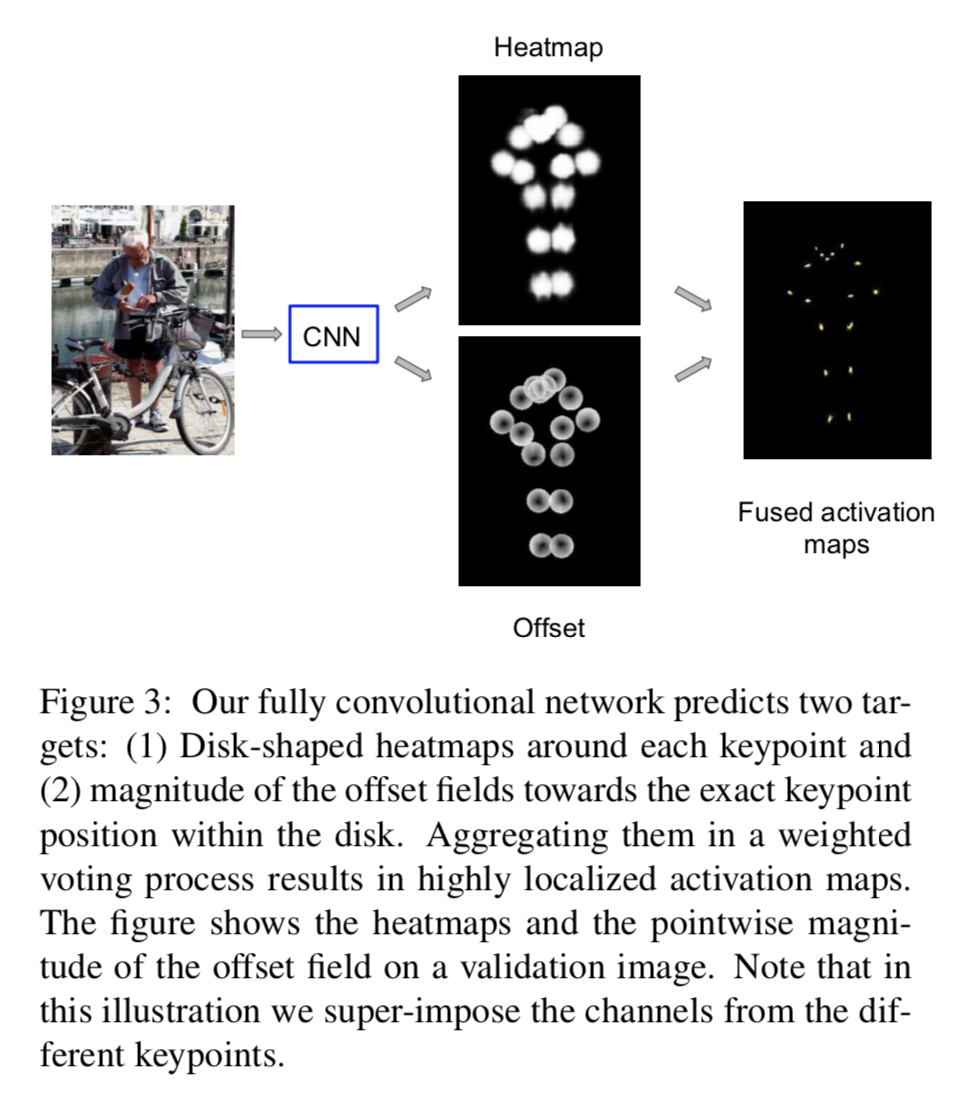 Heatmap

CNN

Fused activation maps

Offset

Figure 3: Our fully convolutional network predicts two targets: (1) Disk-shaped heatmaps around each keypoint and (2) magnitude of the offset fields towards the exact keypoint position within the disk. Aggregating them in a weighted voting process results in highly localized activation maps. The figure shows the heatmaps and the pointwise magnitude of the offset field on a validation image. Note that in this illustration we super-impose the channels from the different keypoints.